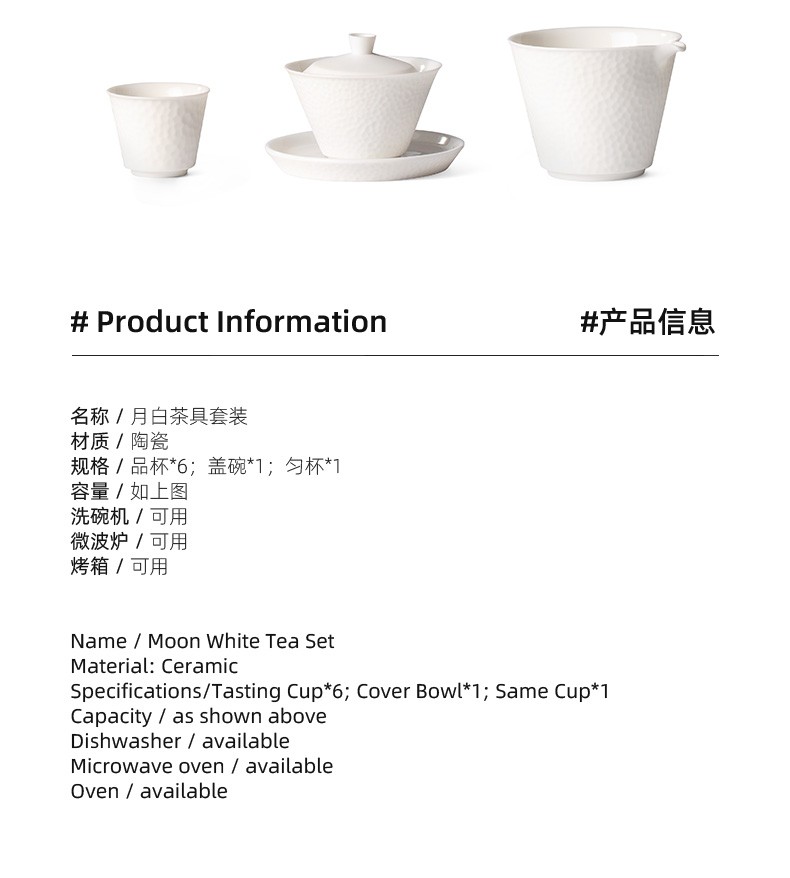 # Product Information

#产品信息

名称 / 月白茶具套装
材质 / 陶瓷
规格 / 品杯*6；盖碗*1；匀杯*1
容量 / 如上图
洗碗机 / 可用
微波炉 / 可用
烤箱 / 可用

Name / Moon White Tea Set
Material: Ceramic
Specifications/Tasting Cup*6; Cover Bowl*1; Same Cup*1
Capacity / as shown above
Dishwasher / available
Microwave oven / available
Oven / available